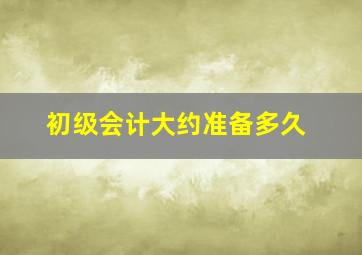 初级会计大约准备多久